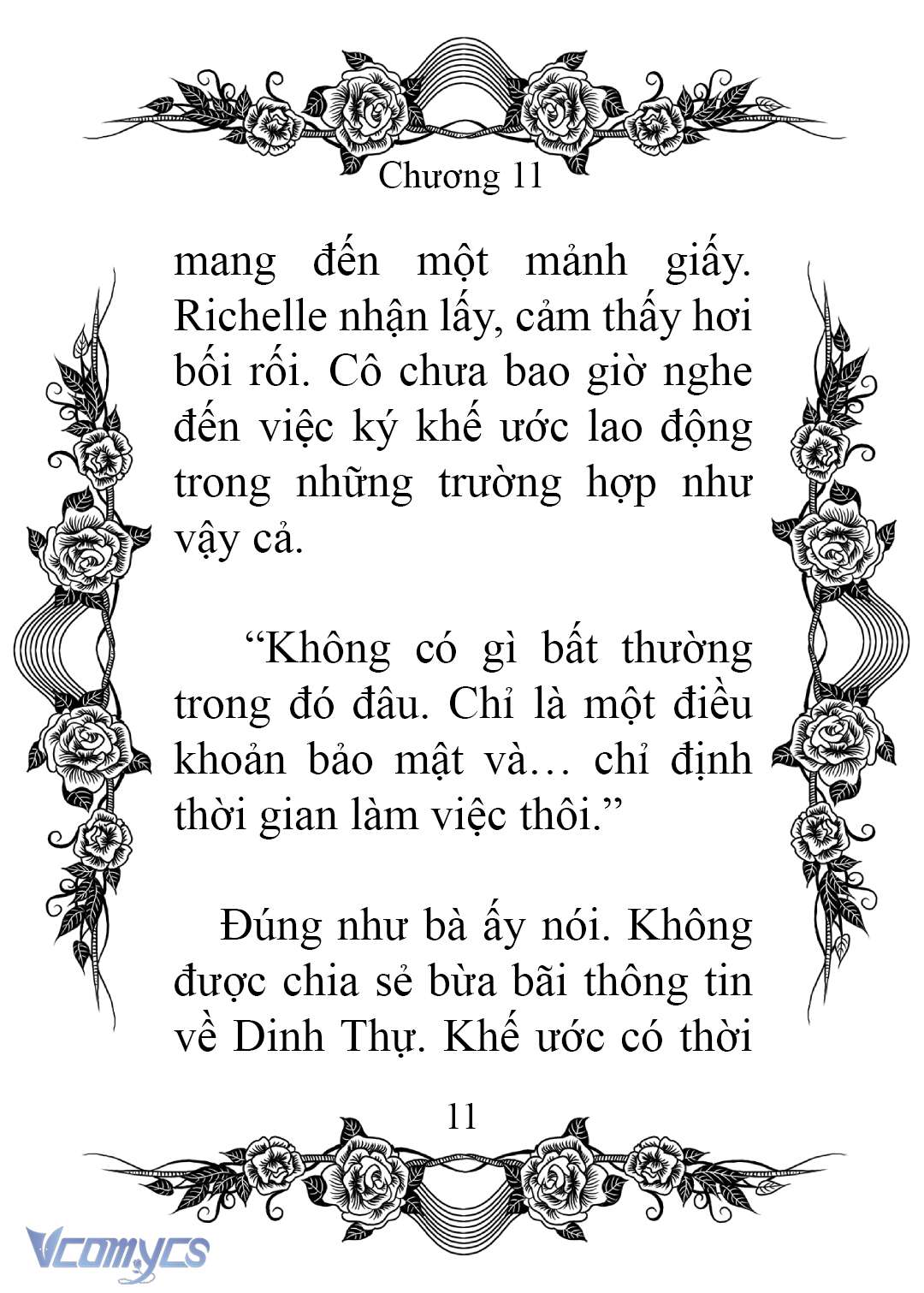 Chương 11

mang đến một mảnh giấy. Richelle nhận lấy, cảm thấy hơi bối rối. Cô chưa bao giờ nghe đến việc ký khế ước lao động trong những trường hợp như vậy cả.

“Không có gì bất thường trong đó đâu. Chỉ là một điều khoản bảo mật và… chỉ định thời gian làm việc thôi.”

Đúng như bà ấy nói. Không được chia sẻ bừa bãi thông tin về Dinh Thự. Khế ước có thời

11

Vcomycs